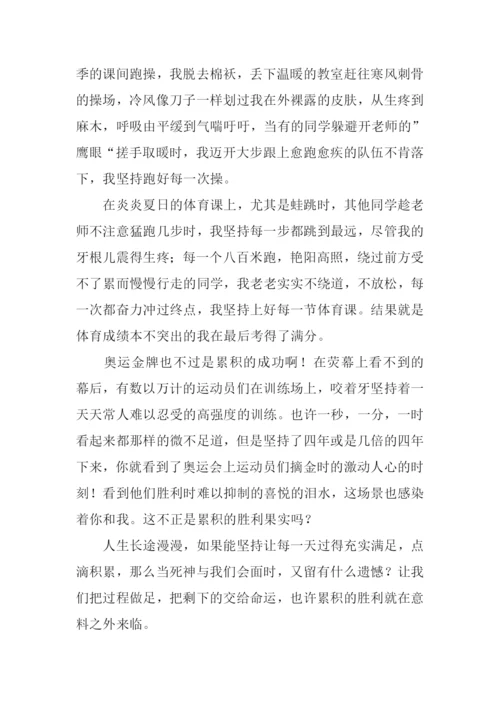 季的课间跑操，我脱去棉袄，丢下温暖的教室赶往寒风刺骨的操场，冷风像刀子一样划过我在外裸露的皮肤，从生疼到麻木，呼吸由平缓到气喘吁吁，当有的同学躲避开老师的”鹰眼“搓手取暖时，我迈开大步跟上愈跑愈疾的队伍不肯落下，我坚持跑好每一次操。

在炎炎夏日的体育课上，尤其是蛙跳时，其他同学趁老师不注意猛跑几步时，我坚持每一步都跳到最远，尽管我的牙根儿震得生疼；每一个八百米跑，艳阳高照，绕过前方受不了累而慢慢行走的同学，我老老实实不绕道，不放松，每一次都奋力冲过终点，我坚持上好每一节体育课。结果就是体育成绩本不突出的我在最后考得了满分。

奥运金牌也不过是累积的成功啊！在荧幕上看不到的幕后，有数以万计的运动员们在训练场上，咬着牙坚持着一天天常人难以忍受的高强度的训练。也许一秒，一分，一时看起来都那样的微不足道，但是坚持了四年或是几倍的四年下来，你就看到了奥运会上运动员们摘金时的激动人心的时刻！看到他们胜利时难以抑制的喜悦的泪水，这场景也感染着你和我。这不正是累积的胜利果实吗？

人生长途漫漫，如果能坚持让每一天过得充实满足，点滴积累，那么当死神与我们会面时，又留有什么遗憾？让我们把过程做足，把剩下的交给命运，也许累积的胜利就在意料之外来临。